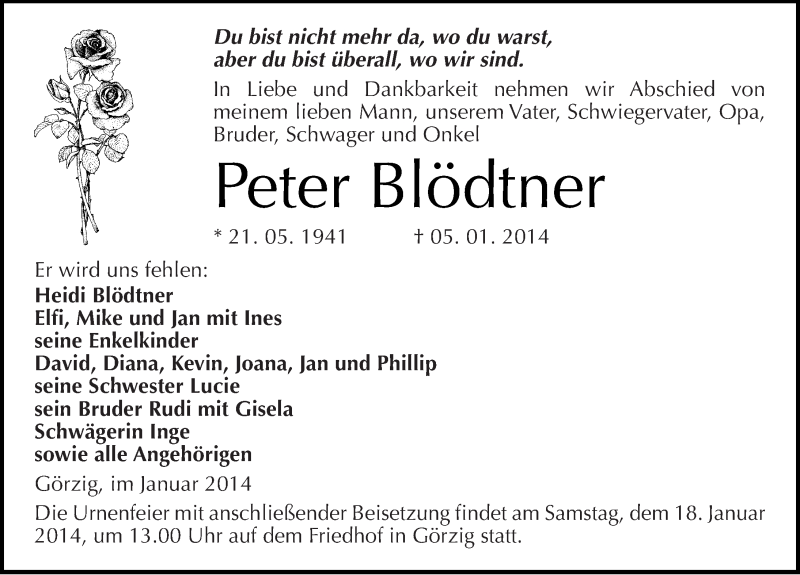 Du bist nicht mehr da, wo du warst,
aber du bist überall, wo wir sind.

In Liebe und Dankbarkeit nehmen wir Abschied von meinem lieben Mann, unserem Vater, Schwiegervater, Opa, Bruder, Schwager und Onkel

Peter Blödtner

* 21. 05. 1941 † 05. 01. 2014

Er wird uns fehlen:
Heidi Blödtner
Elfi, Mike und Jan mit Ines
seine Enkelkinder
David, Diana, Kevin, Joana, Jan und Phillip
seine Schwester Lucie
sein Bruder Rudi mit Gisela
Schwägerin Inge
sowie alle Angehörigen

Görzig, im Januar 2014

Die Urnenfeier mit anschließender Beisetzung findet am Samstag, dem 18. Januar 2014, um 13.00 Uhr auf dem Friedhof in Görzig statt.